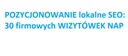 POZYCJONOWANIE lokalne SEO: 30 firmowych WIZYTÓWEK NAP